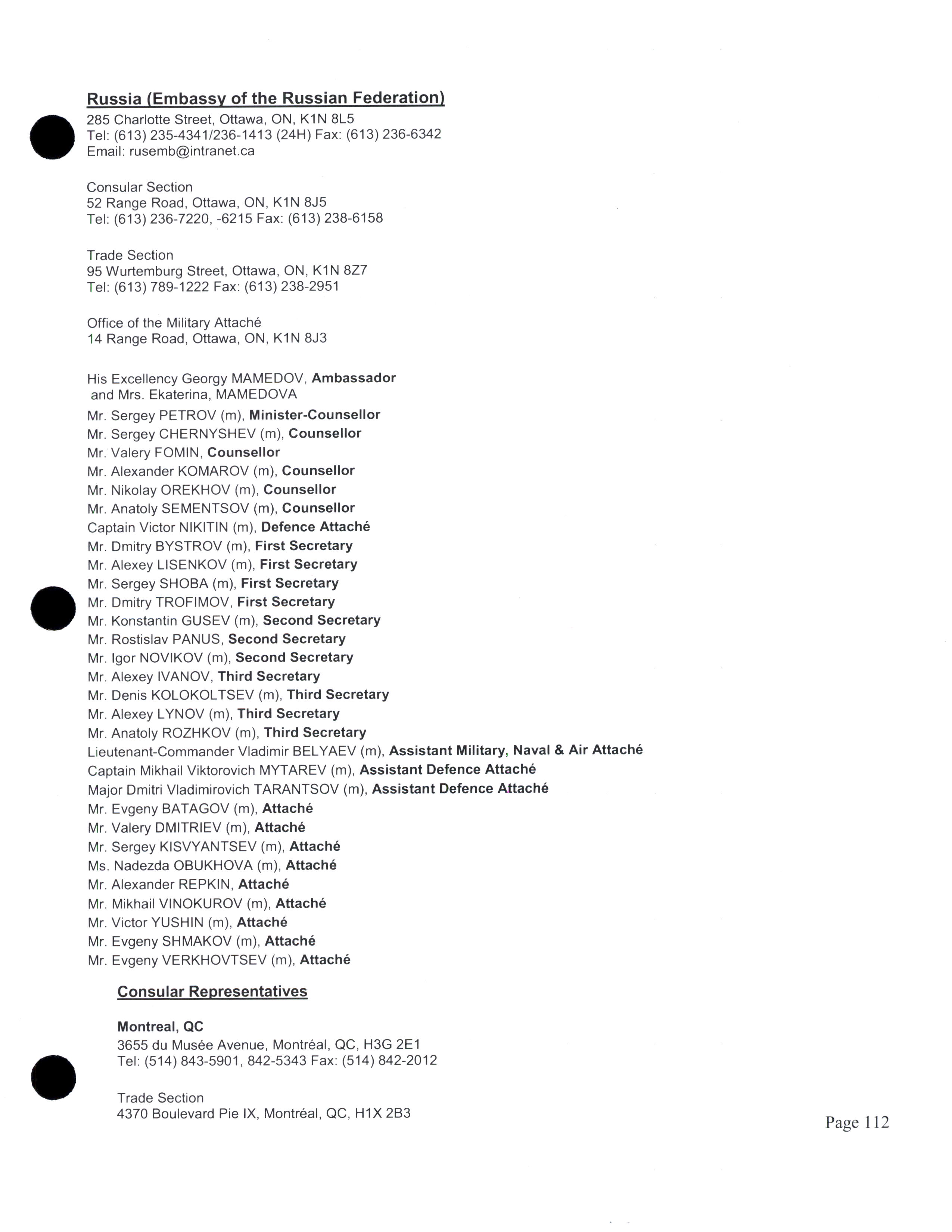 Russia (Embassy of the Russian Federation)
285 Charlotte Street, Ottawa, ON, K1N 8L5
Tel: (613) 235-4341/236-1413 (24H) Fax: (613) 236-6342
Email: rusemb@intranet.ca

Consular Section
52 Range Road, Ottawa, ON, K1N 8J5
Tel: (613) 236-7220, -6215 Fax: (613) 238-6158

Trade Section
95 Wurtemburg Street, Ottawa, ON, K1N 8Z7
Tel: (613) 789-1222 Fax: (613) 238-2951

Office of the Military Attaché
14 Range Road, Ottawa, ON, K1N 8J3

His Excellency Georgy MAMEDOV, Ambassador
and Mrs. Ekaterina, MAMEDOVA
Mr. Sergey PETROV (m), Minister-Counsellor
Mr. Sergey CHERNYSHEV (m), Counsellor
Mr. Valery FOMIN, Counsellor
Mr. Alexander KOMAROV (m), Counsellor
Mr. Nikolay OREKHOV (m), Counsellor
Mr. Anatoly SEMENTSOV (m), Counsellor
Captain Victor NIKITIN (m), Defence Attaché
Mr. Dmitry BYSTROV (m), First Secretary
Mr. Alexey LISENKOV (m), First Secretary
Mr. Sergey SHOBA (m), First Secretary
Mr. Dmitry TROFIMOV, First Secretary
Mr. Konstantin GUSEV (m), Second Secretary
Mr. Rostislav PANUS, Second Secretary
Mr. Igor NOVIKOV (m), Second Secretary
Mr. Alexey IVANOV, Third Secretary
Mr. Denis KOLOKOLTSEV (m), Third Secretary
Mr. Alexey LYNOV (m), Third Secretary
Mr. Anatoly ROZHKOV (m), Third Secretary
Lieutenant-Commander Vladimir BELYAEV (m), Assistant Military, Naval & Air Attaché
Captain Mikhail Viktorovich MYTAREV (m), Assistant Defence Attaché
Major Dmitri Vladimirovich TARANTSOV (m), Assistant Defence Attaché
Mr. Evgeny BATAGOV (m), Attaché
Mr. Valery DMITRIEV (m), Attaché
Mr. Sergey KISVYANTSEV (m), Attaché
Ms. Nadezda OBUKHOVA (m), Attaché
Mr. Alexander REPKIN, Attaché
Mr. Mikhail VINOKUROV (m), Attaché
Mr. Victor YUSHIN (m), Attaché
Mr. Evgeny SHMAKOV (m), Attaché
Mr. Evgeny VERKHOVTSEV (m), Attaché

Consular Representatives

Montreal, QC
3655 du Musée Avenue, Montréal, QC, H3G 2E1
Tel: (514) 843-5901, 842-5343 Fax: (514) 842-2012

Trade Section
4370 Boulevard Pie IX, Montréal, QC, H1X 2B3

Page 112